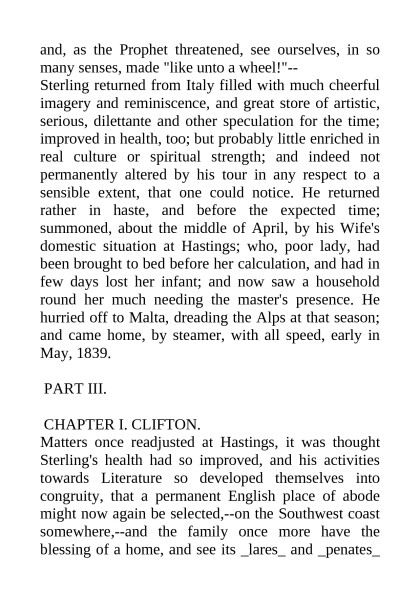 and, as the Prophet threatened, see ourselves, in so many senses, made "like unto a wheel!"--
Sterling returned from Italy filled with much cheerful imagery and reminiscence, and great store of artistic, serious, dilettante and other speculation for the time; improved in health, too; but probably little enriched in real culture or spiritual strength; and indeed not permanently altered by his tour in any respect to a sensible extent, that one could notice. He returned rather in haste, and before the expected time; summoned, about the middle of April, by his Wife's domestic situation at Hastings; who, poor lady, had been brought to bed before her calculation, and had in few days lost her infant; and now saw a household round her much needing the master's presence. He hurried off to Malta, dreading the Alps at that season; and came home, by steamer, with all speed, early in May, 1839.

PART III.

CHAPTER I. CLIFTON.
Matters once readjusted at Hastings, it was thought Sterling's health had so improved, and his activities towards Literature so developed themselves into congruity, that a permanent English place of abode might now again be selected,--on the Southwest coast somewhere,--and the family once more have the blessing of a home, and see its _lares_ and _penates_